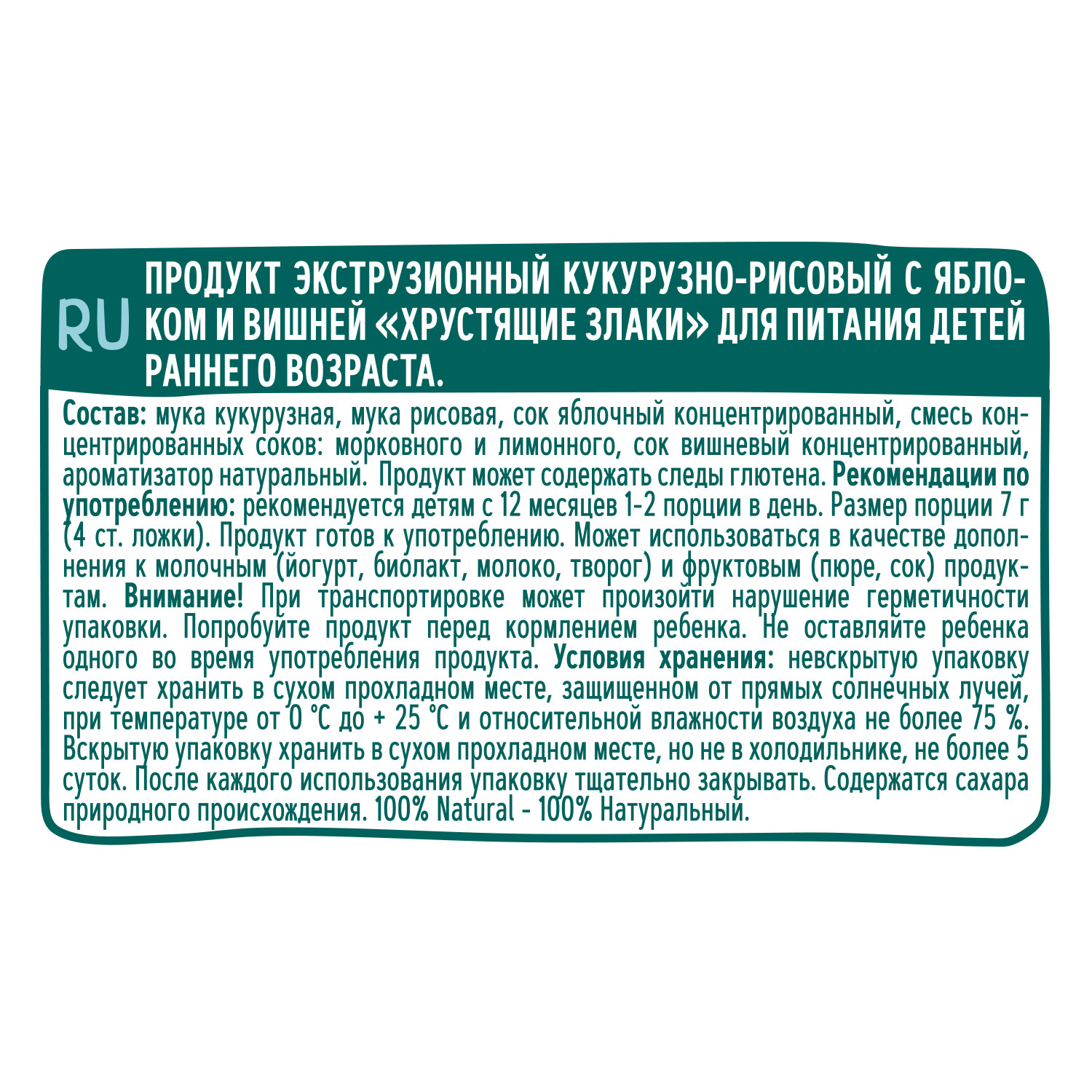 RU

ПРОДУКТ ЭКСТРУЗИОННЫЙ КУКУРУЗНО-РИСОВЫЙ С ЯБЛОКОМ И ВИШНЕЙ «ХРУСТЯЩИЕ ЗЛАКИ» ДЛЯ ПИТАНИЯ ДЕТЕЙ РАННЕГО ВОЗРАСТА.

Состав: мука кукурузная, мука рисовая, сок яблочный концентрированный, смесь концентрированных соков: морковного и лимонного, сок вишневый концентрированный, ароматизатор натуральный. Продукт может содержать следы глютена. Рекомендации по употреблению: рекомендуется детям с 12 месяцев 1-2 порции в день. Размер порции 7 г (4 ст. ложки). Продукт готов к употреблению. Может использоваться в качестве дополнения к молочным (йогурт, биолакт, молоко, творог) и фруктовым (пюре, сок) продуктам. Внимание! При транспортировке может произойти нарушение герметичности упаковки. Попробуйте продукт перед кормлением ребенка. Не оставляйте ребенка одного во время употребления продукта. Условия хранения: невскрытую упаковку следует хранить в сухом прохладном месте, защищенном от прямых солнечных лучей, при температуре от 0 °С до + 25 °С и относительной влажности воздуха не более 75 %. Вскрытую упаковку хранить в сухом прохладном месте, но не в холодильнике, не более 5 суток. После каждого использования упаковку тщательно закрывать. Содержатся сахара природного происхождения. 100% Natural - 100% Натуральный.